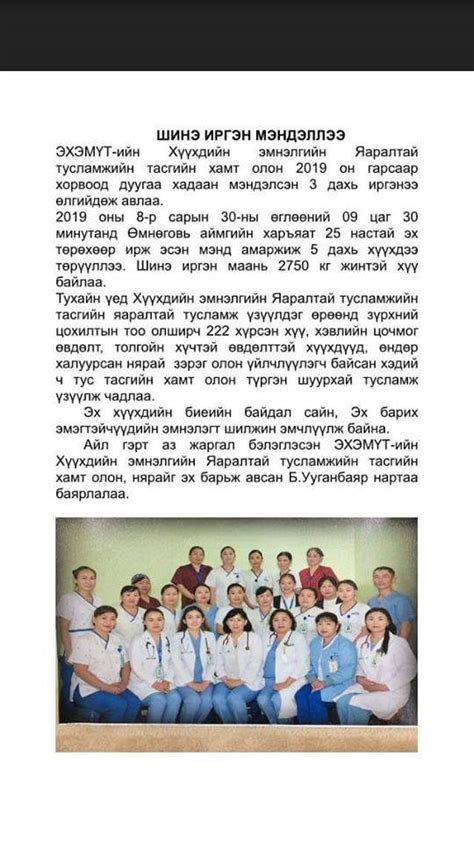 ШИНЭ ИРГЭН МЭНДЭЛЛЭЭ

ЭХЭМҮТ-ийн Хүүхдийн эмнэлгийн Яаралтай тусламжийн тасгийн хамт олон 2019 он гарсаар хорвоод дуугаа хадаан мэндэлсэн 3 дахь иргэнээ өлгийдөж авлаа.

2019 оны 8-р сарын 30-ны өглөөний 09 цаг 30 минутанд Өмнөговь аймгийн харъяат 25 настай эх төрөхөөр ирж эсэн мэнд амаржиж 5 дахь хүүхдээ төрүүллээ. Шинэ иргэн маань 2750 кг жинтэй хүү байлаа.

Тухайн үед Хүүхдийн эмнэлгийн Яаралтай тусламжийн тасгийн яаралтай тусламж үзүүлдэг өрөөнд зүрхний цохилтын тоо олширч 222 хүрсэн хүү, хэвлийн цочмог өвдөлт, толгойн хүчтэй өвдөлттэй хүүхдүүд, өндөр халуурсан нярай зэрэг олон үйлчлүүлэгч байсан хэдий ч тус тасгийн хамт олон түргэн шуурхай тусламж үзүүлж чадлаа.

Эх хүүхдийн биеийн байдал сайн, Эх барих эмэгтэйчүүдийн эмнэлэгт шилжин эмчлүүлж байна.

Айл гэрт аз жаргал бэлэглэсэн ЭХЭМҮТ-ийн Хүүхдийн эмнэлгийн Яаралтай тусламжийн тасгийн хамт олон, нярайг эх барьж авсан Б.Ууганбаяр нартаа баярлалаа.